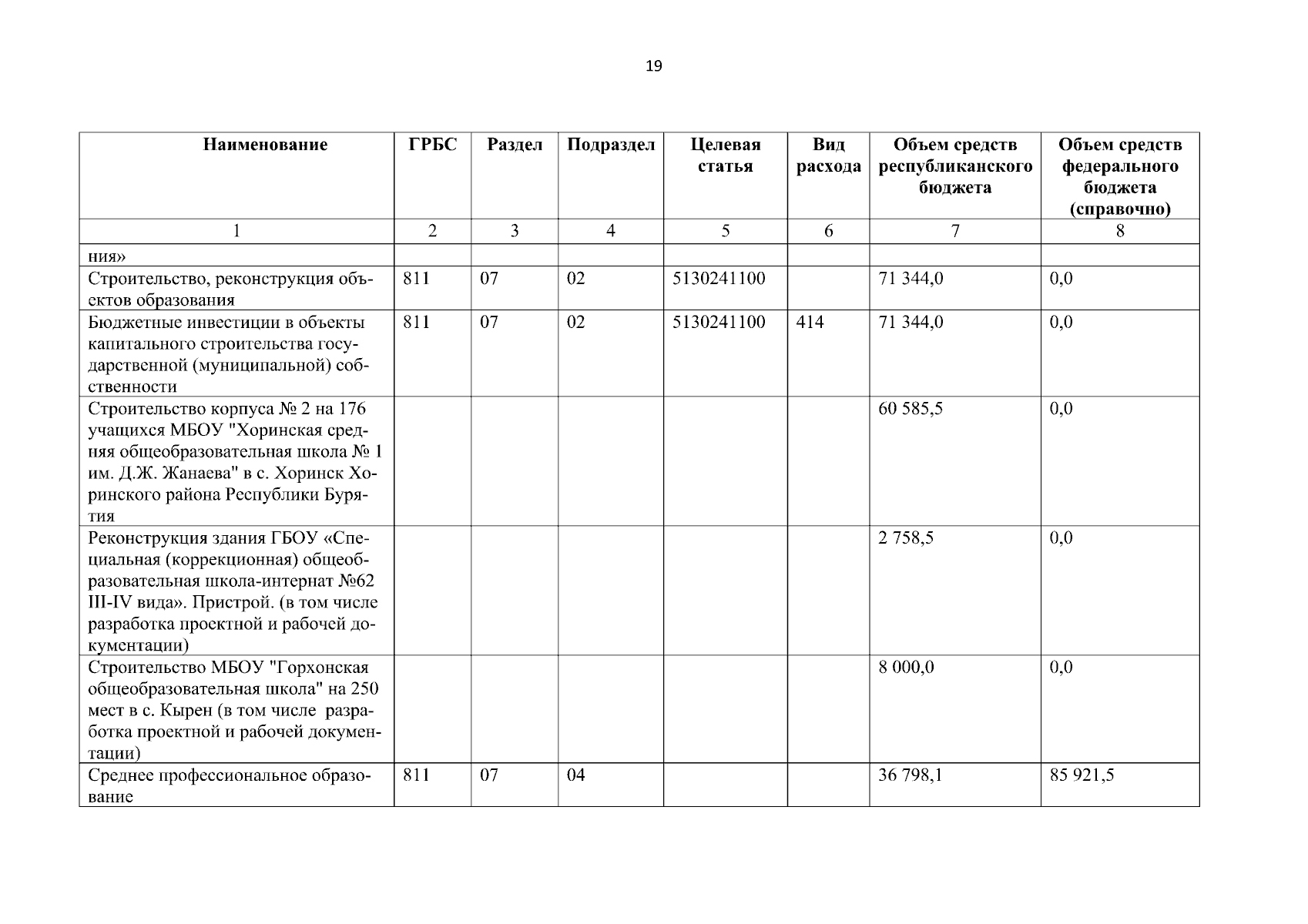 19

| Наименование | ГРБС | Раздел | Подраздел | Целевая статья | Вид расхода | Объем средств республиканского бюджета | Объем средств федерального бюджета (справочно) |
|---|---|---|---|---|---|---|---|
| 1 | 2 | 3 | 4 | 5 | 6 | 7 | 8 |
| ния» | | | | | | | |
| Строительство, реконструкция объектов образования | 811 | 07 | 02 | 5130241100 | | 71 344,0 | 0,0 |
| Бюджетные инвестиции в объекты капитального строительства государственной (муниципальной) собственности | 811 | 07 | 02 | 5130241100 | 414 | 71 344,0 | 0,0 |
| Строительство корпуса № 2 на 176 учащихся МБОУ "Хоринская средняя общеобразовательная школа № 1 им. Д.Ж. Жанаева" в с. Хоринск Хоринского района Республики Бурятия | | | | | | 60 585,5 | 0,0 |
| Реконструкция здания ГБОУ «Специальная (коррекционная) общеобразовательная школа-интернат №62 III-IV вида». Пристрой. (в том числе разработка проектной и рабочей документации) | | | | | | 2 758,5 | 0,0 |
| Строительство МБОУ "Горхонская общеобразовательная школа" на 250 мест в с. Кырен (в том числе разработка проектной и рабочей документации) | | | | | | 8 000,0 | 0,0 |
| Среднее профессиональное образование | 811 | 07 | 04 | | | 36 798,1 | 85 921,5 |